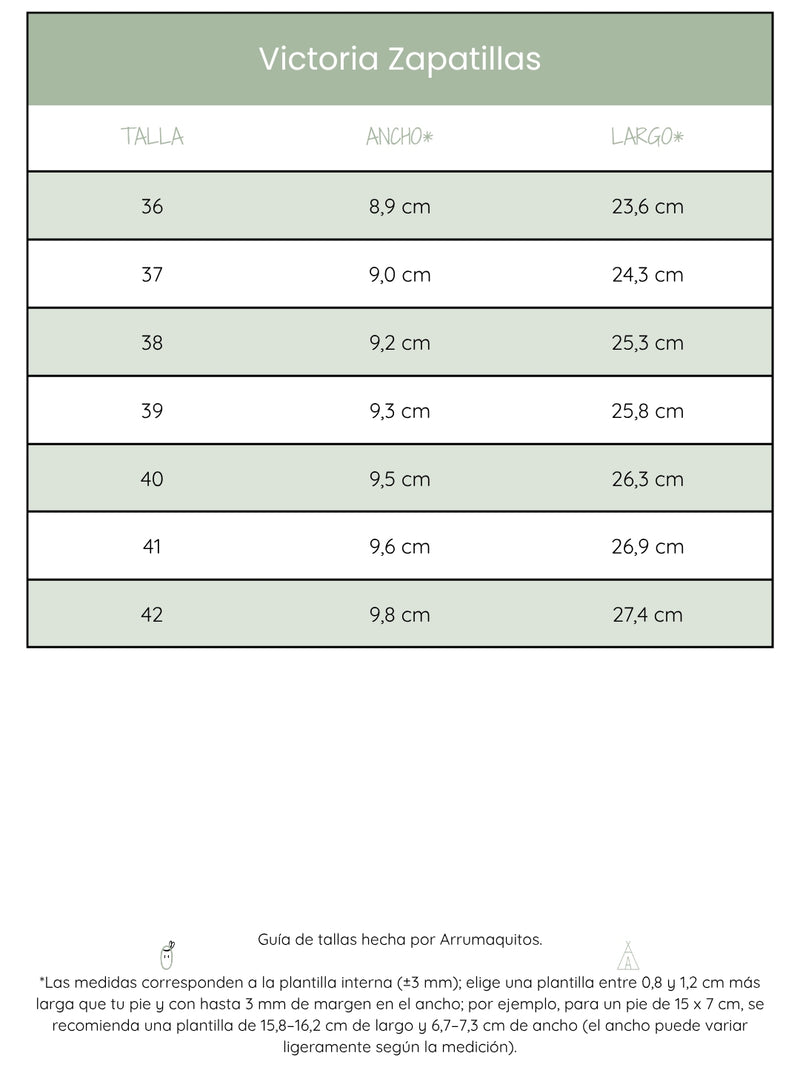 Victoria Zapatillas

| TALLA | ANCHO* | LARGO* |
|---|---|---|
| 36 | 8,9 cm | 23,6 cm |
| 37 | 9,0 cm | 24,3 cm |
| 38 | 9,2 cm | 25,3 cm |
| 39 | 9,3 cm | 25,8 cm |
| 40 | 9,5 cm | 26,3 cm |
| 41 | 9,6 cm | 26,9 cm |
| 42 | 9,8 cm | 27,4 cm |

Guía de tallas hecha por Arrumaquitos.

*Las medidas corresponden a la plantilla interna (±3 mm); elige una plantilla entre 0,8 y 1,2 cm más larga que tu pie y con hasta 3 mm de margen en el ancho; por ejemplo, para un pie de 15 x 7 cm, se recomienda una plantilla de 15,8–16,2 cm de largo y 6,7–7,3 cm de ancho (el ancho puede variar ligeramente según la medición).